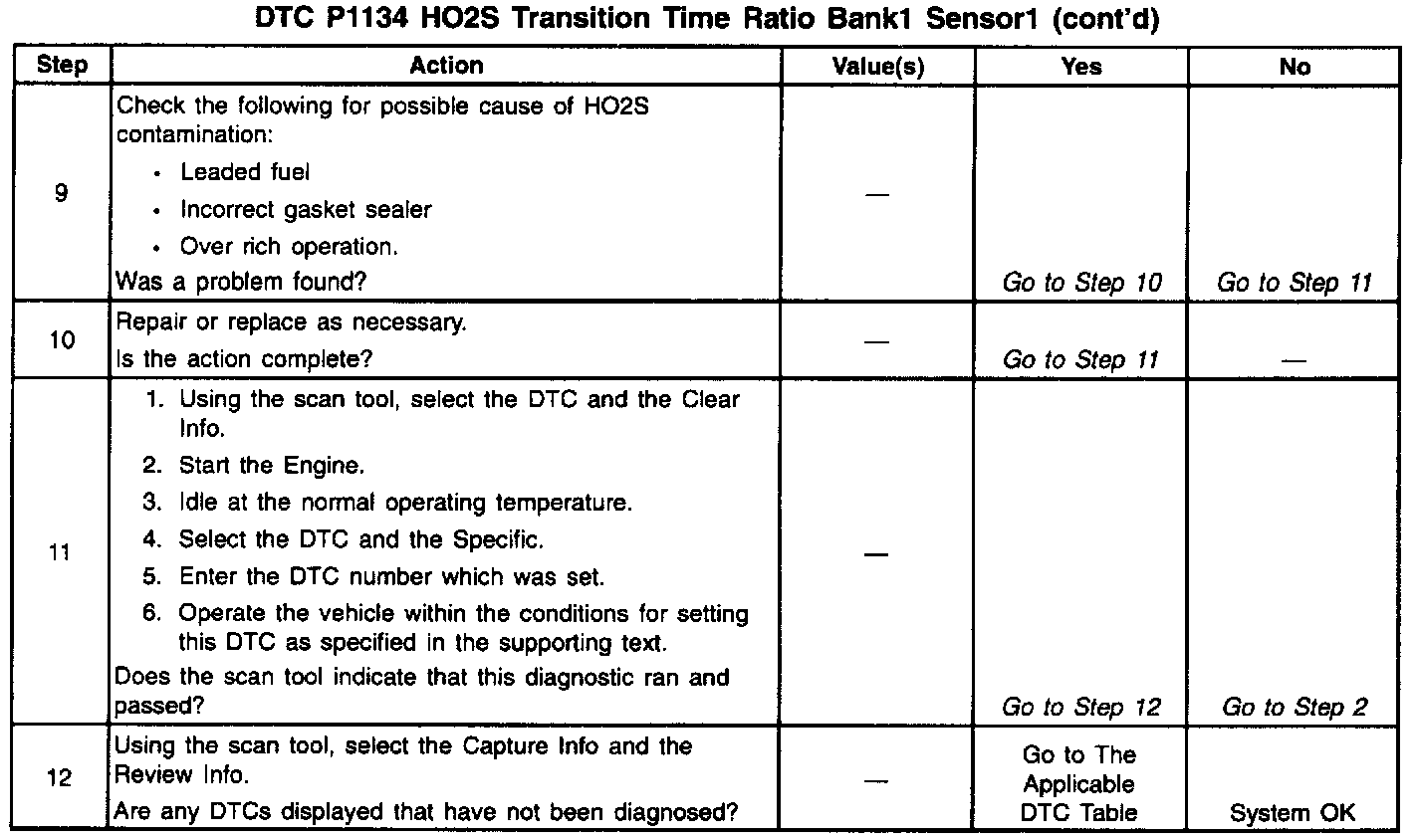 DTC P1134 HO2S Transition Time Ratio Bank1 Sensor1 (cont'd)

| Step | Action | Value(s) | Yes | No |
|---|---|---|---|---|
| 9 | Check the following for possible cause of HO2S contamination: • Leaded fuel • Incorrect gasket sealer • Over rich operation. Was a problem found? | — | Go to Step 10 | Go to Step 11 |
| 10 | Repair or replace as necessary. Is the action complete? | — | Go to Step 11 | — |
| 11 | 1. Using the scan tool, select the DTC and the Clear Info. 2. Start the Engine. 3. Idle at the normal operating temperature. 4. Select the DTC and the Specific. 5. Enter the DTC number which was set. 6. Operate the vehicle within the conditions for setting this DTC as specified in the supporting text. Does the scan tool indicate that this diagnostic ran and passed? | — | Go to Step 12 | Go to Step 2 |
| 12 | Using the scan tool, select the Capture Info and the Review Info. Are any DTCs displayed that have not been diagnosed? | — | Go to The Applicable DTC Table | System OK |